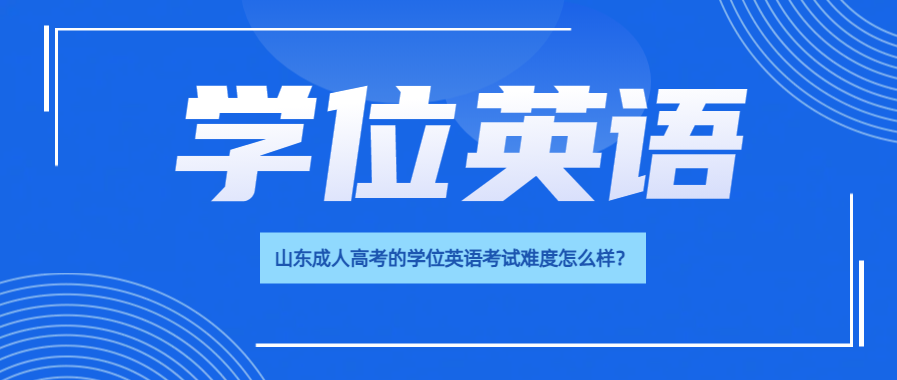 学位英语

山东成人高考的学位英语考试难度怎么样?